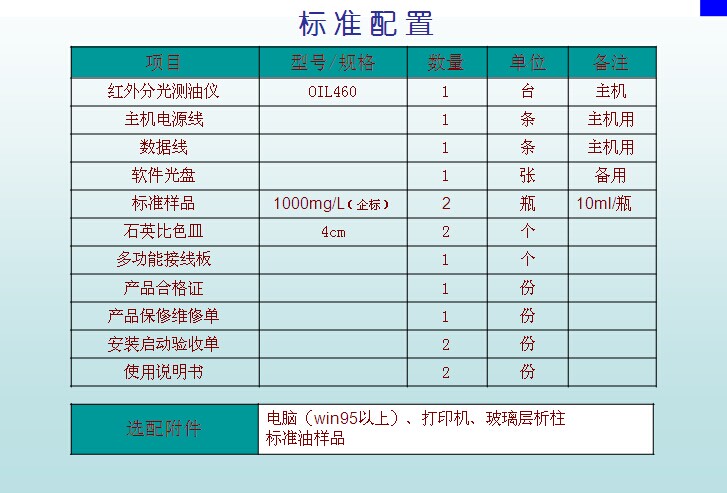 标准配置

| 项目 | 型号/规格 | 数量 | 单位 | 备注 |
|---|---|---|---|---|
| 红外分光测油仪 | OIL460 | 1 | 台 | 主机 |
| 主机电源线 | | 1 | 条 | 主机用 |
| 数据线 | | 1 | 条 | 主机用 |
| 软件光盘 | | 1 | 张 | 备用 |
| 标准样品 | 1000mg/L（企标） | 2 | 瓶 | 10ml/瓶 |
| 石英比色皿 | 4cm | 2 | 个 | |
| 多功能接线板 | | 1 | 个 | |
| 产品合格证 | | 1 | 份 | |
| 产品保修维修单 | | 1 | 份 | |
| 安装启动验收单 | | 2 | 份 | |
| 使用说明书 | | 2 | 份 | |

| 选配附件 | 电脑（win95以上）、打印机、玻璃层析柱 标准油样品 |
|---|---|